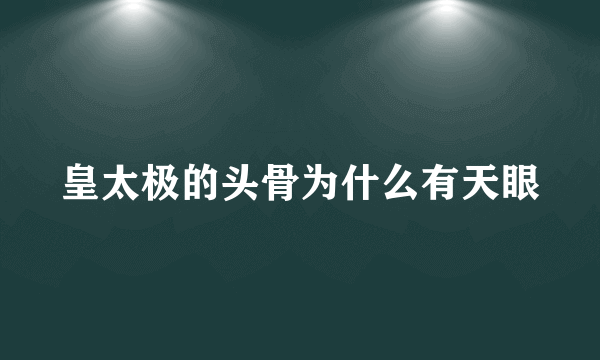 皇太极的头骨为什么有天眼